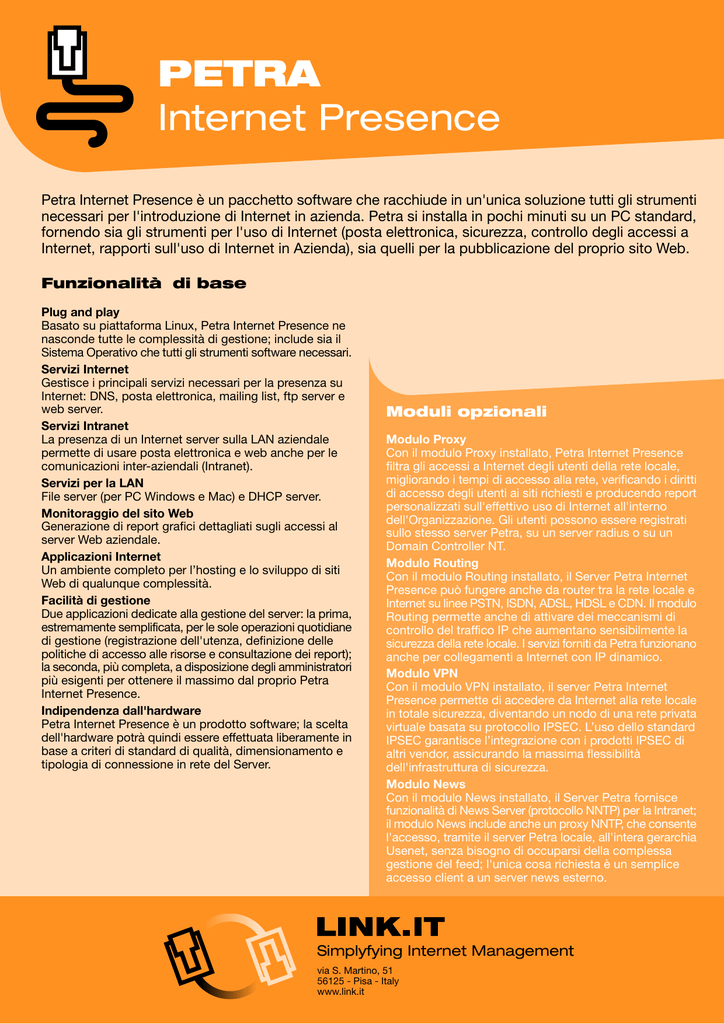 PETRA
Internet Presence

Petra Internet Presence è un pacchetto software che racchiude in un'unica soluzione tutti gli strumenti necessari per l'introduzione di Internet in azienda. Petra si installa in pochi minuti su un PC standard, fornendo sia gli strumenti per l'uso di Internet (posta elettronica, sicurezza, controllo degli accessi a Internet, rapporti sull'uso di Internet in Azienda), sia quelli per la pubblicazione del proprio sito Web.

Funzionalità di base

Plug and play
Basato su piattaforma Linux, Petra Internet Presence ne nasconde tutte le complessità di gestione; include sia il Sistema Operativo che tutti gli strumenti software necessari.
Servizi Internet
Gestisce i principali servizi necessari per la presenza su Internet: DNS, posta elettronica, mailing list, ftp server e web server.
Servizi Intranet
La presenza di un Internet server sulla LAN aziendale permette di usare posta elettronica e web anche per le comunicazioni inter-aziendali (Intranet).
Servizi per la LAN
File server (per PC Windows e Mac) e DHCP server.
Monitoraggio del sito Web
Generazione di report grafici dettagliati sugli accessi al server Web aziendale.
Applicazioni Internet
Un ambiente completo per l'hosting e lo sviluppo di siti Web di qualunque complessità.
Facilità di gestione
Due applicazioni dedicate alla gestione del server: la prima, estremamente semplificata, per le sole operazioni quotidiane di gestione (registrazione dell'utenza, definizione delle politiche di accesso alle risorse e consultazione dei report); la seconda, più completa, a disposizione degli amministratori più esigenti per ottenere il massimo dal proprio Petra Internet Presence.
Indipendenza dall'hardware
Petra Internet Presence è un prodotto software; la scelta dell'hardware potrà quindi essere effettuata liberamente in base a criteri di standard di qualità, dimensionamento e tipologia di connessione in rete del Server.

Moduli opzionali

Modulo Proxy
Con il modulo Proxy installato, Petra Internet Presence filtra gli accessi a Internet degli utenti della rete locale, migliorando i tempi di accesso alla rete, verificando i diritti di accesso degli utenti ai siti richiesti e producendo report personalizzati sull'effettivo uso di Internet all'interno dell'Organizzazione. Gli utenti possono essere registrati sullo stesso server Petra, su un server radius o su un Domain Controller NT.
Modulo Routing
Con il modulo Routing installato, il Server Petra Internet Presence può fungere anche da router tra la rete locale e Internet su linee PSTN, ISDN, ADSL, HDSL e CDN. Il modulo Routing permette anche di attivare dei meccanismi di controllo del traffico IP che aumentano sensibilmente la sicurezza della rete locale. I servizi forniti da Petra funzionano anche per collegamenti a Internet con IP dinamico.
Modulo VPN
Con il modulo VPN installato, il server Petra Internet Presence permette di accedere da Internet alla rete locale in totale sicurezza, diventando un nodo di una rete privata virtuale basata su protocollo IPSEC. L'uso dello standard IPSEC garantisce l'integrazione con i prodotti IPSEC di altri vendor, assicurando la massima flessibilità dell'infrastruttura di sicurezza.
Modulo News
Con il modulo News installato, il Server Petra fornisce funzionalità di News Server (protocollo NNTP) per la Intranet; il modulo News include anche un proxy NNTP, che consente l'accesso, tramite il server Petra locale, all'intera gerarchia Usenet, senza bisogno di occuparsi della complessa gestione del feed; l'unica cosa richiesta è un semplice accesso client a un server news esterno.

LINK.IT
Simplyfying Internet Management
via S. Martino, 51
56125 - Pisa - Italy
www.link.it